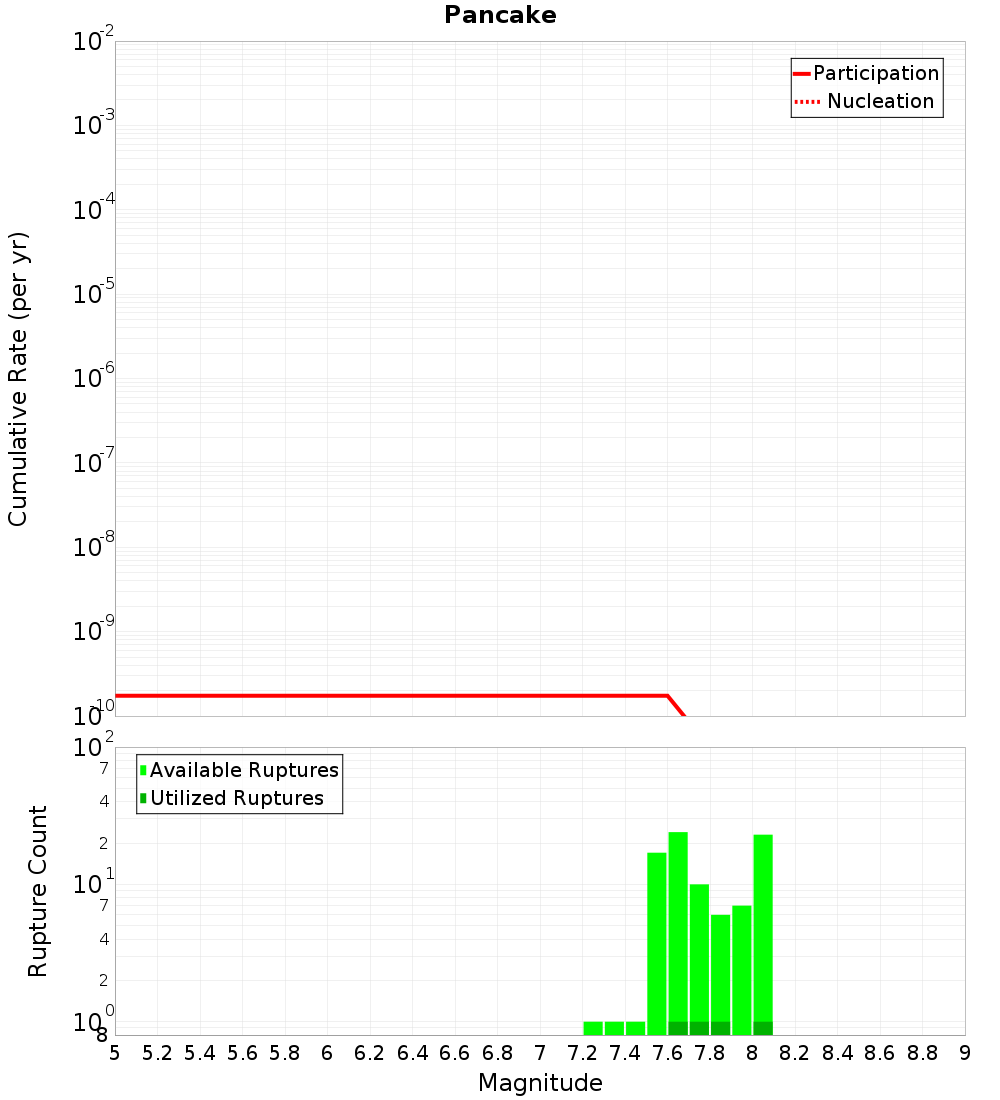 Pancake

Participation
Nucleation

Cumulative Rate (per yr)

$10^{-2}$
$10^{-3}$
$10^{-4}$
$10^{-5}$
$10^{-6}$
$10^{-7}$
$10^{-8}$
$10^{-9}$
$10^{-10}$

Available Ruptures
Utilized Ruptures

Rupture Count

$10^{2}$
7
4
2
$10^{1}$
7
4
2
$10^{0}$
8

5 5.2 5.4 5.6 5.8 6 6.2 6.4 6.6 6.8 7 7.2 7.4 7.6 7.8 8 8.2 8.4 8.6 8.8 9

Magnitude